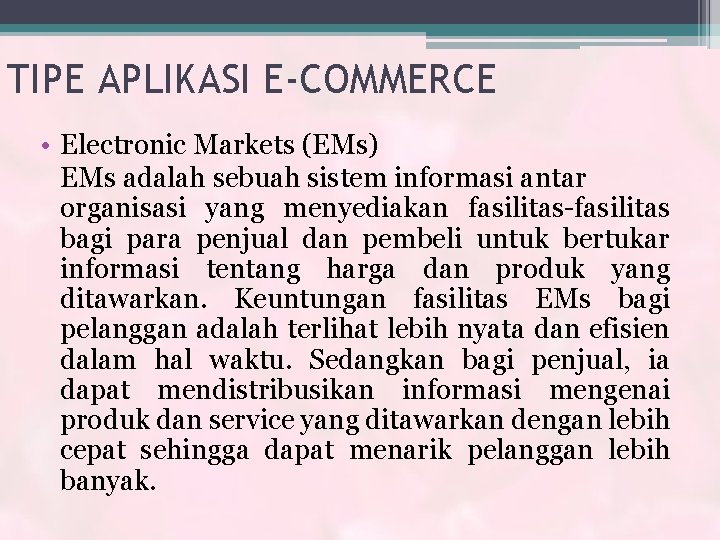 TIPE APLIKASI E-COMMERCE

• Electronic Markets (EMs)
EMs adalah sebuah sistem informasi antar organisasi yang menyediakan fasilitas-fasilitas bagi para penjual dan pembeli untuk bertukar informasi tentang harga dan produk yang ditawarkan. Keuntungan fasilitas EMs bagi pelanggan adalah terlihat lebih nyata dan efisien dalam hal waktu. Sedangkan bagi penjual, ia dapat mendistribusikan informasi mengenai produk dan service yang ditawarkan dengan lebih cepat sehingga dapat menarik pelanggan lebih banyak.